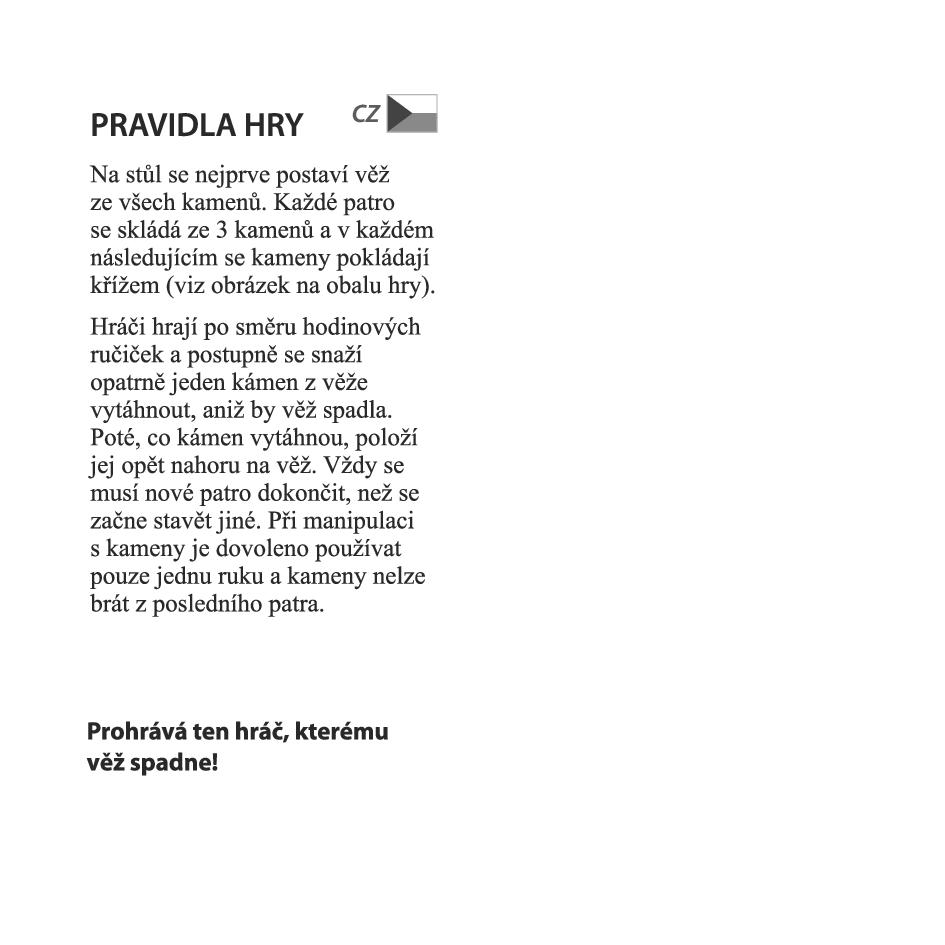 PRAVIDLA HRY CZ

Na stůl se nejprve postaví věž ze všech kamenů. Každé patro se skládá ze 3 kamenů a v každém následujícím se kameny pokládají křížem (viz obrázek na obalu hry).

Hráči hrají po směru hodinových ručiček a postupně se snaží opatrně jeden kámen z věže vytáhnout, aniž by věž spadla. Poté, co kámen vytáhnou, položí jej opět nahoru na věž. Vždy se musí nové patro dokončit, než se začne stavět jiné. Při manipulaci s kameny je dovoleno používat pouze jednu ruku a kameny nelze brát z posledního patra.

Prohrává ten hráč, kterému věž spadne!